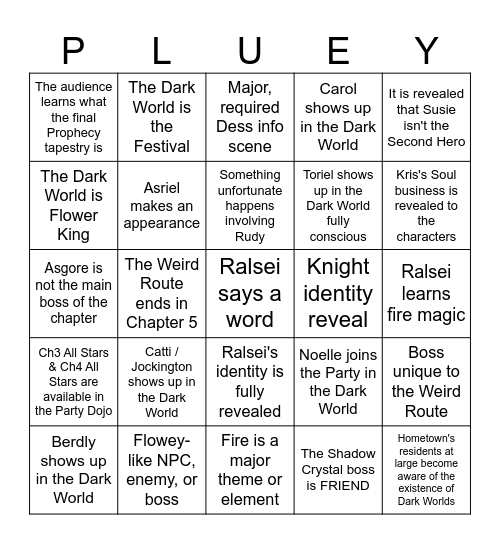 | P | L | U | E | Y |
|---|---|---|---|---|
| The audience learns what the final Prophecy tapestry is | The Dark World is the Festival | Major, required Dess info scene | Carol shows up in the Dark World | It is revealed that Susie isn't the Second Hero |
| The Dark World is Flower King | Asriel makes an appearance | Something unfortunate happens involving Rudy | Toriel shows up in the Dark World fully conscious | Kris's Soul business is revealed to the characters |
| Asgore is not the main boss of the chapter | The Weird Route ends in Chapter 5 | Ralsei says a word | Knight identity reveal | Ralsei learns fire magic |
| Ch3 All Stars & Ch4 All Stars are available in the Party Dojo | Catti / Jockington shows up in the Dark World | Ralsei's identity is fully revealed | Noelle joins the Party in the Dark World | Boss unique to the Weird Route |
| Berdly shows up in the Dark World | Flowey-like NPC, enemy, or boss | Fire is a major theme or element | The Shadow Crystal boss is FRIEND | Hometown's residents at large become aware of the existence of Dark Worlds |